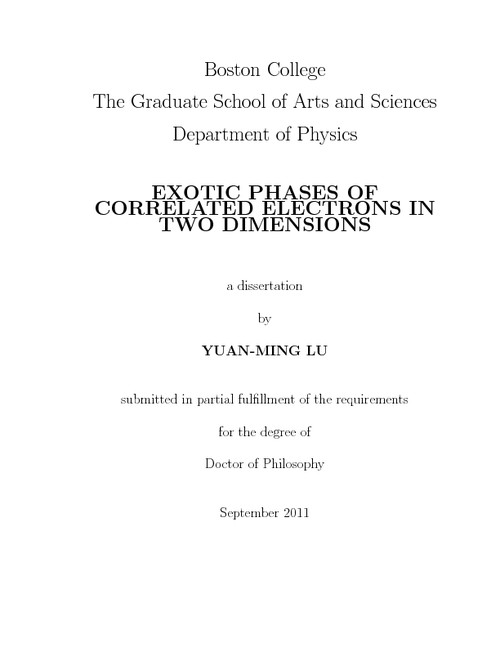 Boston College
The Graduate School of Arts and Sciences
Department of Physics

EXOTIC PHASES OF CORRELATED ELECTRONS IN TWO DIMENSIONS

a dissertation

by

YUAN-MING LU

submitted in partial fulfillment of the requirements

for the degree of

Doctor of Philosophy

September 2011